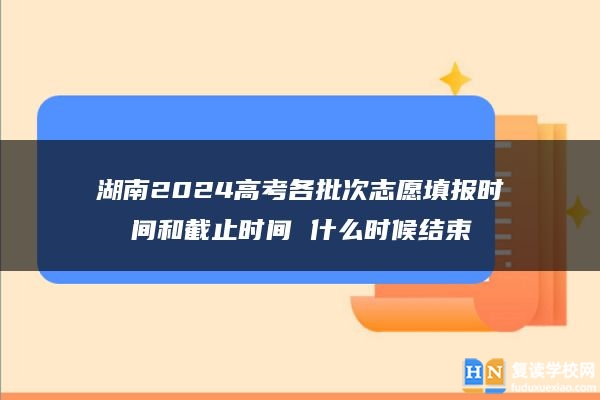 湖南2024高考各批次志愿填报时间和截止时间 什么时候结束

HN 复读学校网
fuduxuexiao.com